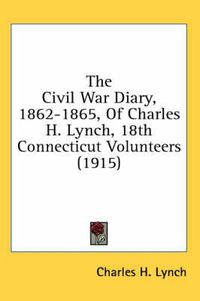 The Civil War Diary, 1862-1865, Of Charles H. Lynch, 18th Connecticut Volunteers (1915)

Charles H. Lynch